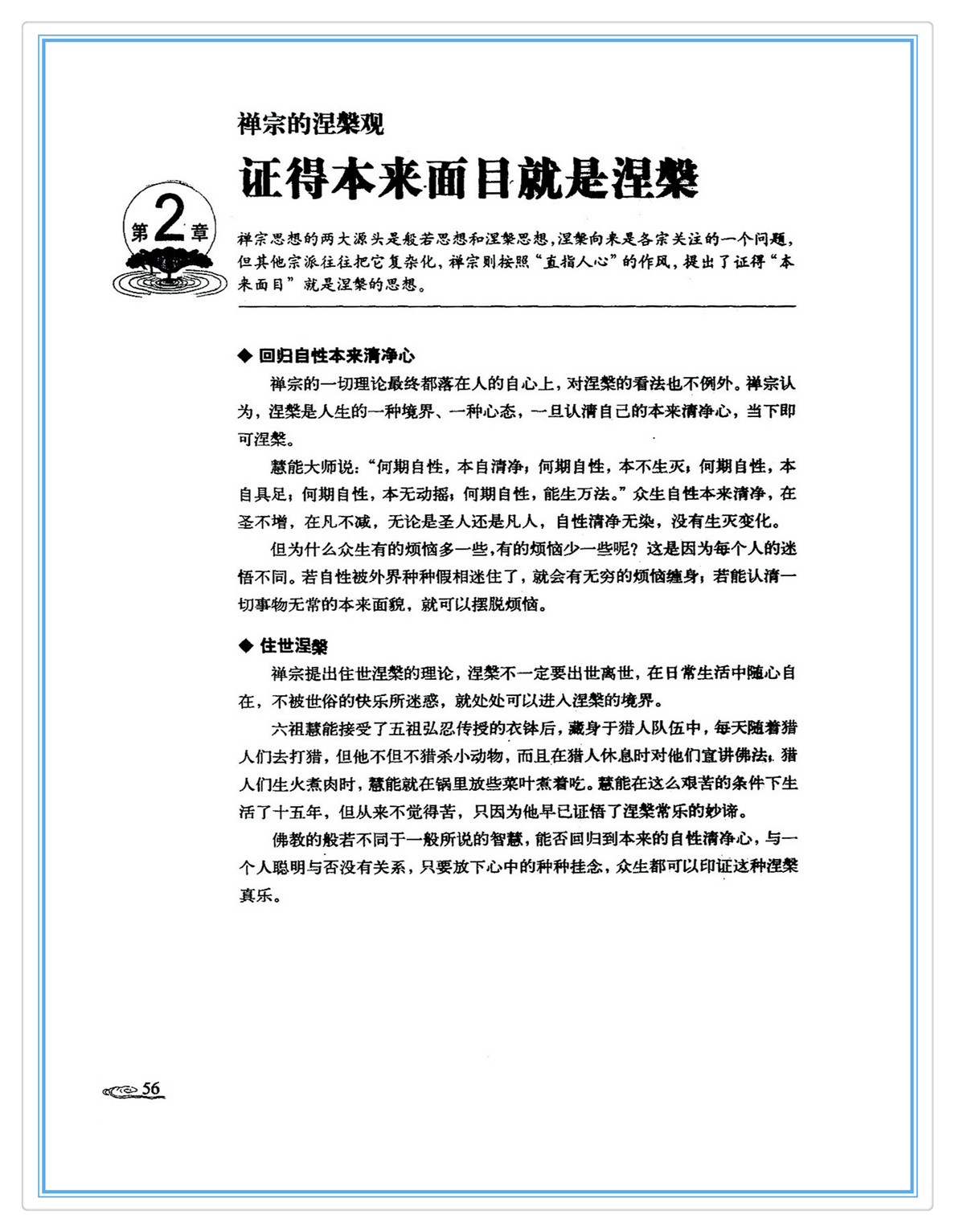 禅宗的涅槃观

证得本来面目就是涅槃

第2章

禅宗思想的两大源头是般若思想和涅槃思想，涅槃向来是各宗关注的一个问题，但其他宗派往往把它复杂化，禅宗则按照“直指人心”的作风，提出了证得“本来面目”就是涅槃的思想。

◆ 回归自性本来清净心

禅宗的一切理论最终都落在人的自心上，对涅槃的看法也不例外。禅宗认为，涅槃是人生的一种境界、一种心态，一旦认清自己的本来清净心，当下即可涅槃。

慧能大师说：“何期自性，本自清净；何期自性，本不生灭；何期自性，本自具足；何期自性，本无动摇；何期自性，能生万法。”众生自性本来清净，在圣不增，在凡不减，无论是圣人还是凡人，自性清净无染，没有生灭变化。

但为什么众生有的烦恼多一些，有的烦恼少一些呢？这是因为每个人的迷悟不同。若自性被外界种种假相迷住了，就会有无穷的烦恼缠身；若能认清一切事物无常的本来面貌，就可以摆脱烦恼。

◆ 住世涅槃

禅宗提出住世涅槃的理论，涅槃不一定要出世离世，在日常生活中随心自在，不被世俗的快乐所迷惑，就处处可以进入涅槃的境界。

六祖慧能接受了五祖弘忍传授的衣钵后，藏身于猎人队伍中，每天随着猎人们去打猎，但他不但不猎杀小动物，而且在猎人休息时对他们宣讲佛法。猎人们生火煮肉时，慧能就在锅里放些菜叶煮着吃。慧能在这么艰苦的条件下生活了十五年，但从来不觉得苦，只因为他早已证悟了涅槃常乐的妙谛。

佛教的般若不同于一般所说的智慧，能否回归到本来的自性清净心，与一个人聪明与否没有关系，只要放下心中的种种挂念，众生都可以印证这种涅槃真乐。

56